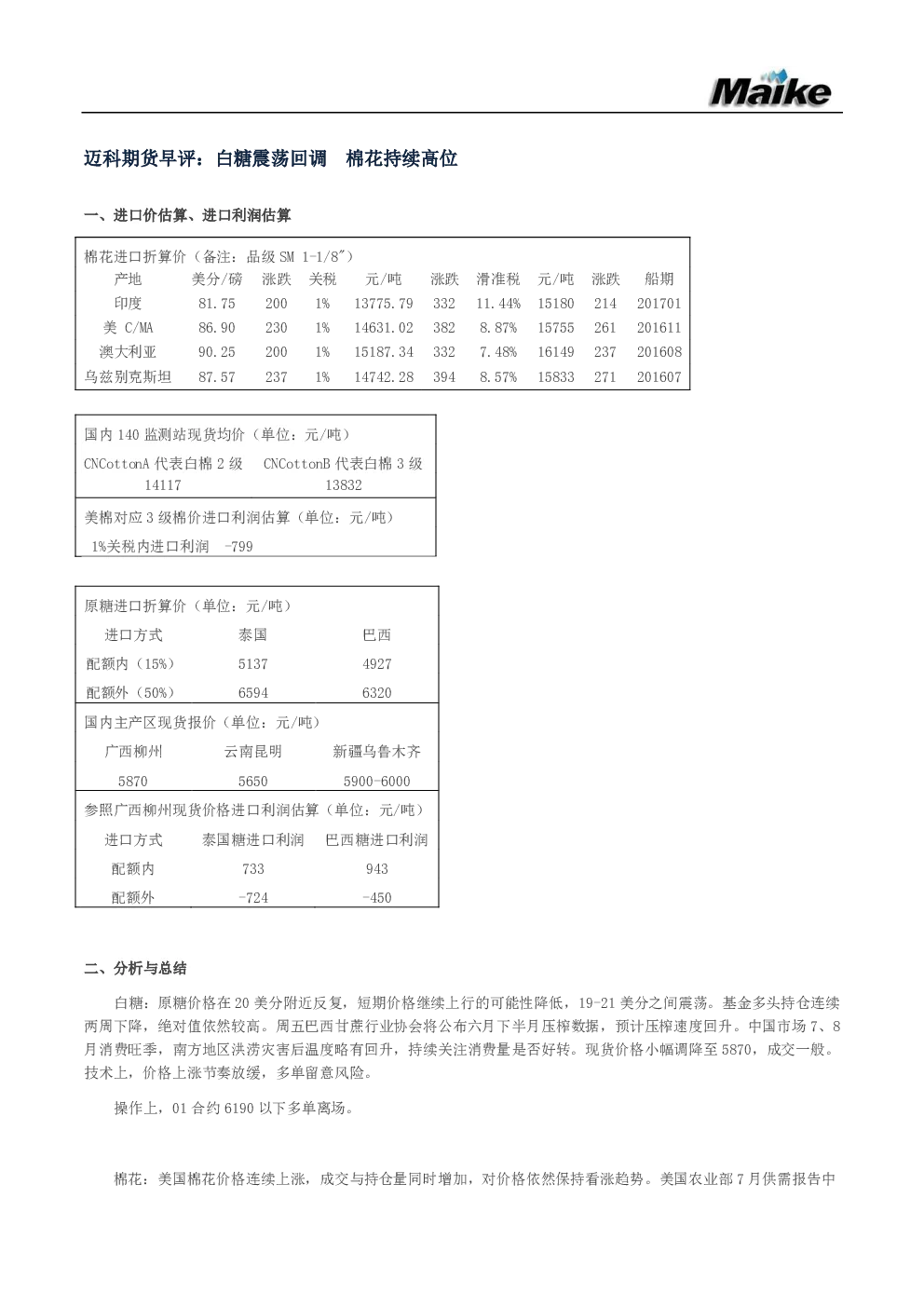 Maike

迈科期货早评：白糖震荡回调 棉花持续高位

一、进口价估算、进口利润估算

棉花进口折算价（备注：品级SM 1-1/8"）

| 产地 | 美分/磅 | 涨跌 | 关税 | 元/吨 | 涨跌 | 滑准税 | 元/吨 | 涨跌 | 船期 |
|---|---|---|---|---|---|---|---|---|---|
| 印度 | 81.75 | 200 | 1% | 13775.79 | 332 | 11.44% | 15180 | 214 | 201701 |
| 美 C/MA | 86.90 | 230 | 1% | 14631.02 | 382 | 8.87% | 15755 | 261 | 201611 |
| 澳大利亚 | 90.25 | 200 | 1% | 15187.34 | 332 | 7.48% | 16149 | 237 | 201608 |
| 乌兹别克斯坦 | 87.57 | 237 | 1% | 14742.28 | 394 | 8.57% | 15833 | 271 | 201607 |

国内140监测站现货均价（单位：元/吨）

CNCottonA代表白棉2级 CNCottonB代表白棉3级
14117 13832

美棉对应3级棉价进口利润估算（单位：元/吨）

1%关税内进口利润 -799

原糖进口折算价（单位：元/吨）

| 进口方式 | 泰国 | 巴西 |
|---|---|---|
| 配额内（15%） | 5137 | 4927 |
| 配额外（50%） | 6594 | 6320 |

国内主产区现货报价（单位：元/吨）

| 广西柳州 | 云南昆明 | 新疆乌鲁木齐 |
|---|---|---|
| 5870 | 5650 | 5900-6000 |

参照广西柳州现货价格进口利润估算（单位：元/吨）

| 进口方式 | 泰国糖进口利润 | 巴西糖进口利润 |
|---|---|---|
| 配额内 | 733 | 943 |
| 配额外 | -724 | -450 |

二、分析与总结

白糖：原糖价格在20美分附近反复，短期价格继续上行的可能性降低，19-21美分之间震荡。基金多头持仓连续两周下降，绝对值依然较高。周五巴西甘蔗行业协会将公布六月下半月压榨数据，预计压榨速度回升。中国市场7、8月消费旺季，南方地区洪涝灾害后温度略有回升，持续关注消费量是否好转。现货价格小幅调降至5870，成交一般。技术上，价格上涨节奏放缓，多单留意风险。

操作上，01合约6190以下多单离场。

棉花：美国棉花价格连续上涨，成交与持仓量同时增加，对价格依然保持看涨趋势。美国农业部7月供需报告中